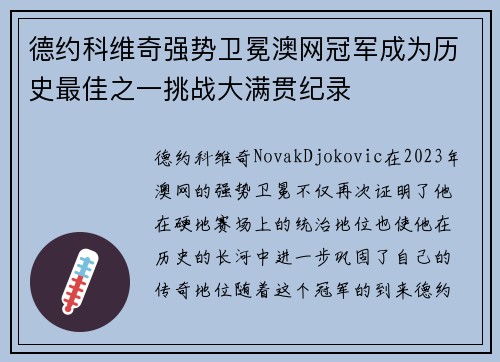 德约科维奇强势卫冕澳网冠军成为历史最佳之一挑战大满贯纪录

德约科维奇NovakDjokovic在2023年澳网的强势卫冕不仅再次证明了他在硬地赛场上的统治地位也使他在历史的长河中进一步巩固了自己的传奇地位随着这个冠军的到来德约